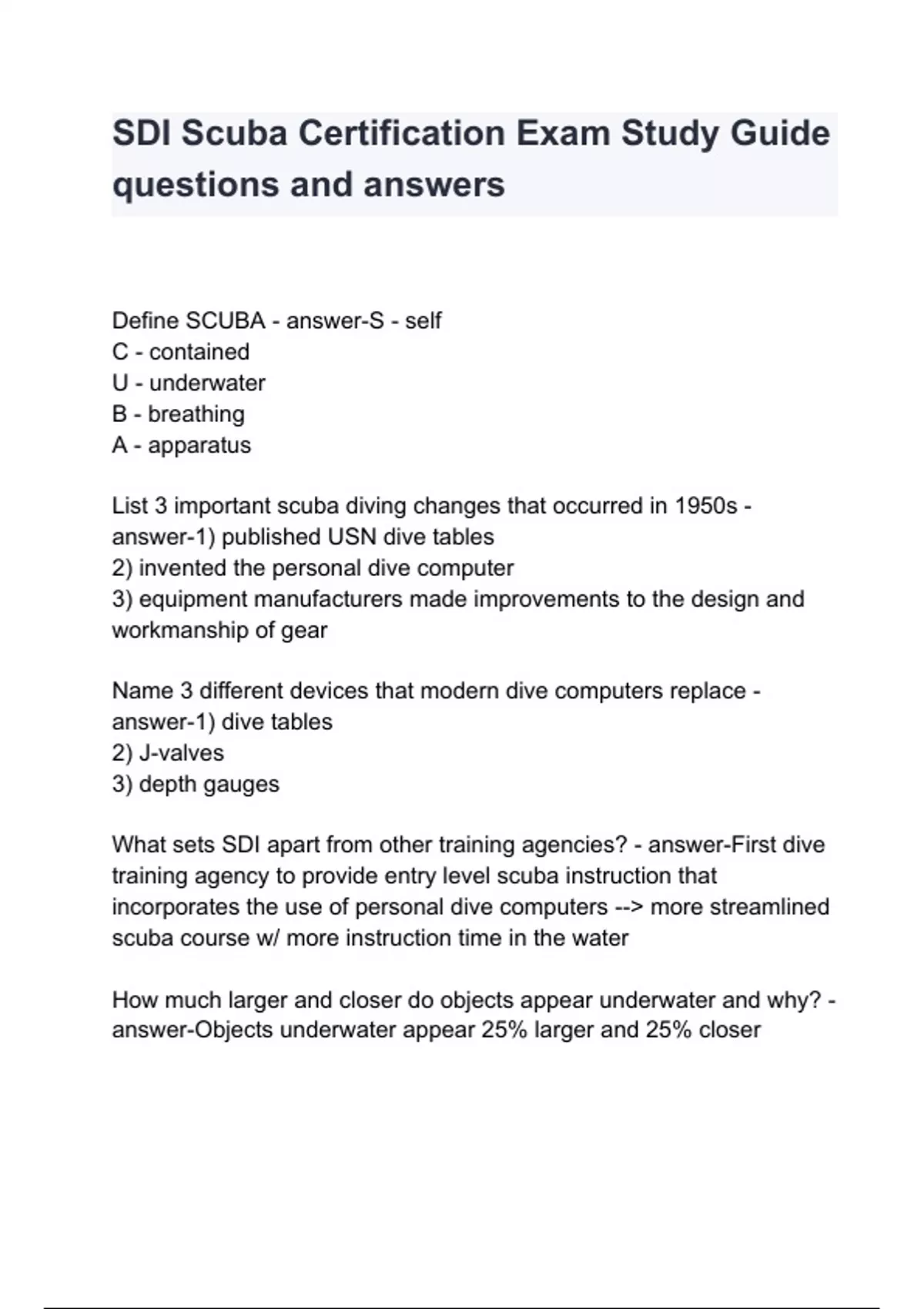 SDI Scuba Certification Exam Study Guide questions and answers

Define SCUBA - answer-S - self
C - contained
U - underwater
B - breathing
A - apparatus

List 3 important scuba diving changes that occurred in 1950s - answer-1) published USN dive tables
2) invented the personal dive computer
3) equipment manufacturers made improvements to the design and workmanship of gear

Name 3 different devices that modern dive computers replace - answer-1) dive tables
2) J-valves
3) depth gauges

What sets SDI apart from other training agencies? - answer-First dive training agency to provide entry level scuba instruction that incorporates the use of personal dive computers --> more streamlined scuba course w/ more instruction time in the water

How much larger and closer do objects appear underwater and why? - answer-Objects underwater appear 25% larger and 25% closer